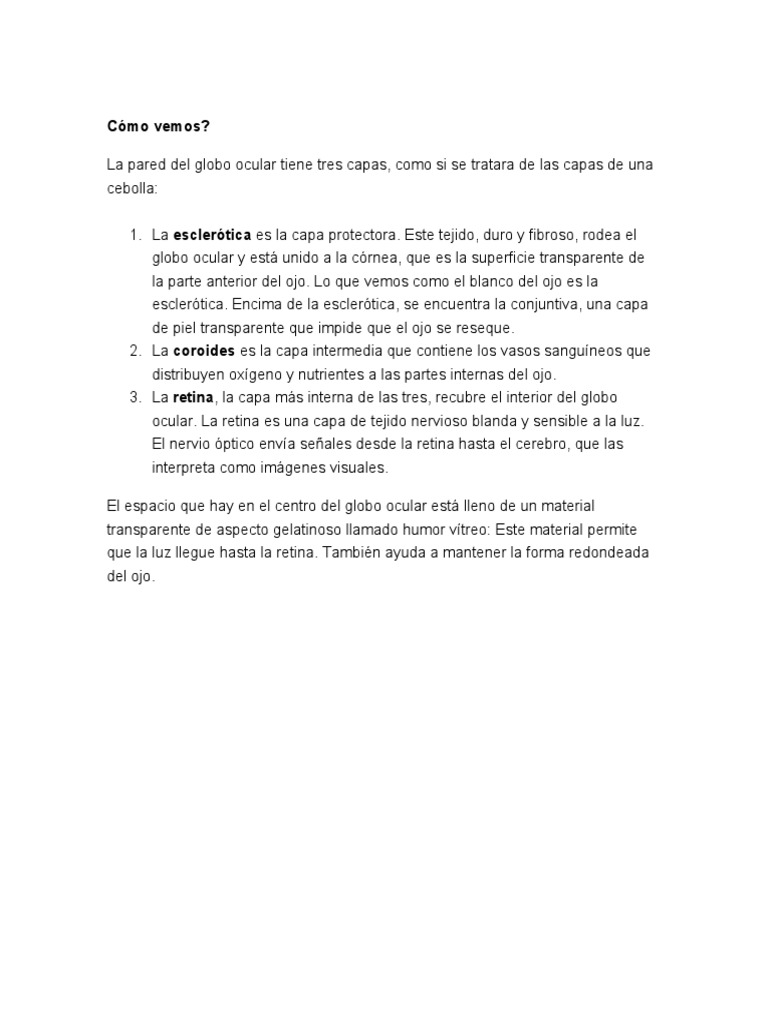 Cómo vemos?

La pared del globo ocular tiene tres capas, como si se tratara de las capas de una cebolla:

1. La esclerótica es la capa protectora. Este tejido, duro y fibroso, rodea el globo ocular y está unido a la córnea, que es la superficie transparente de la parte anterior del ojo. Lo que vemos como el blanco del ojo es la esclerótica. Encima de la esclerótica, se encuentra la conjuntiva, una capa de piel transparente que impide que el ojo se reseque.
2. La coroides es la capa intermedia que contiene los vasos sanguíneos que distribuyen oxígeno y nutrientes a las partes internas del ojo.
3. La retina, la capa más interna de las tres, recubre el interior del globo ocular. La retina es una capa de tejido nervioso blanda y sensible a la luz. El nervio óptico envía señales desde la retina hasta el cerebro, que las interpreta como imágenes visuales.

El espacio que hay en el centro del globo ocular está lleno de un material transparente de aspecto gelatinoso llamado humor vítreo: Este material permite que la luz llegue hasta la retina. También ayuda a mantener la forma redondeada del ojo.